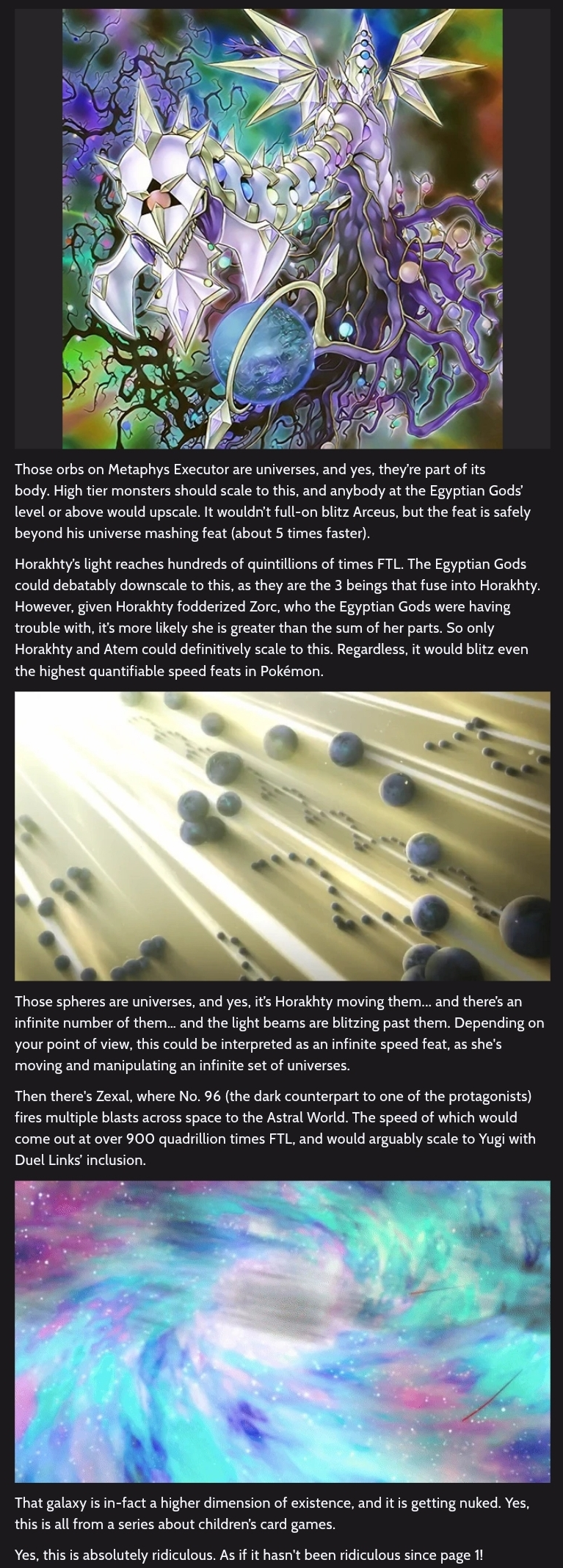 Those orbs on Metaphys Executor are universes, and yes, they're part of its body. High tier monsters should scale to this, and anybody at the Egyptian Gods' level or above would upscale. It wouldn't full-on blitz Arceus, but the feat is safely beyond his universe mashing feat (about 5 times faster).

Horakhty's light reaches hundreds of quintillions of times FTL. The Egyptian Gods could debatably downscale to this, as they are the 3 beings that fuse into Horakhty. However, given Horakhty fodderized Zorc, who the Egyptian Gods were having trouble with, it's more likely she is greater than the sum of her parts. So only Horakhty and Atem could definitively scale to this. Regardless, it would blitz even the highest quantifiable speed feats in Pokémon.

Those spheres are universes, and yes, it's Horakhty moving them... and there's an infinite number of them... and the light beams are blitzing past them. Depending on your point of view, this could be interpreted as an infinite speed feat, as she's moving and manipulating an infinite set of universes.

Then there's Zexal, where No. 96 (the dark counterpart to one of the protagonists) fires multiple blasts across space to the Astral World. The speed of which would come out at over 900 quadrillion times FTL, and would arguably scale to Yugi with Duel Links' inclusion.

That galaxy is in-fact a higher dimension of existence, and it is getting nuked. Yes, this is all from a series about children's card games.

Yes, this is absolutely ridiculous. As if it hasn't been ridiculous since page 1!